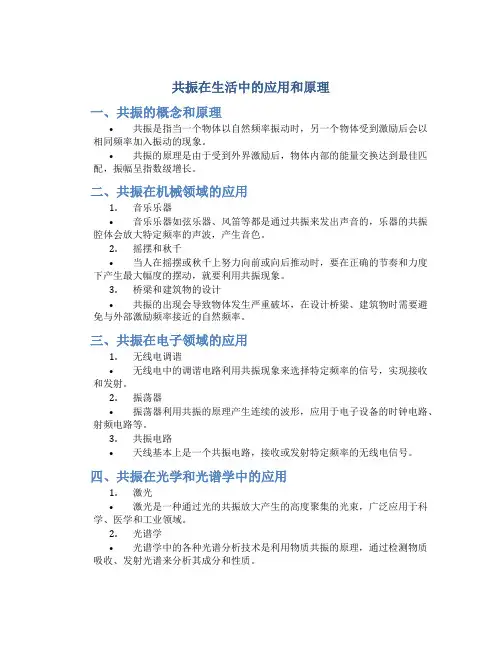 共振在生活中的应用和原理

一、共振的概念和原理

• 共振是指当一个物体以自然频率振动时，另一个物体受到激励后会以相同频率加入振动的现象。

• 共振的原理是由于受到外界激励后，物体内部的能量交换达到最佳匹配，振幅呈指数级增长。

二、共振在机械领域的应用

1. 音乐乐器

• 音乐乐器如弦乐器、风笛等都是通过共振来发出声音的，乐器的共振腔体会放大特定频率的声波，产生音色。

2. 摇摆和秋千

• 当人在摇摆或秋千上努力向前或向后推动时，要在正确的节奏和力度下产生最大幅度的摆动，就要利用共振现象。

3. 桥梁和建筑物的设计

• 共振的出现会导致物体发生严重破坏，在设计桥梁、建筑物时需要避免与外部激励频率接近的自然频率。

三、共振在电子领域的应用

1. 无线电调谐

• 无线电中的调谐电路利用共振现象来选择特定频率的信号，实现接收和发射。

2. 振荡器

• 振荡器利用共振的原理产生连续的波形，应用于电子设备的时钟电路、射频电路等。

3. 共振电路

• 天线基本上是一个共振电路，接收或发射特定频率的无线电信号。

四、共振在光学和光谱学中的应用

1. 激光

• 激光是一种通过光的共振放大产生的高度聚集的光束，广泛应用于科学、医学和工业领域。

2. 光谱学

• 光谱学中的各种光谱分析技术是利用物质共振的原理，通过检测物质吸收、发射光谱来分析其成分和性质。